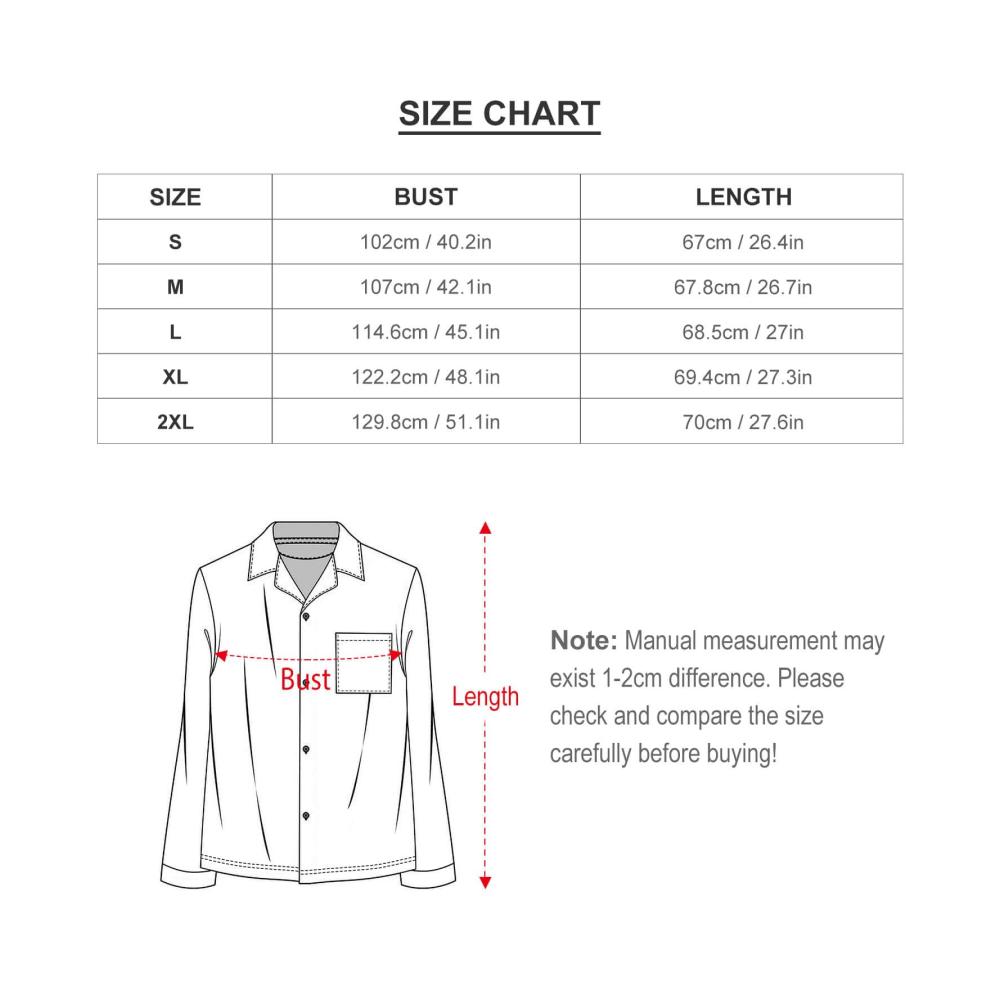 SIZE CHART

| SIZE | BUST | LENGTH |
|---|---|---|
| S | 102cm / 40.2in | 67cm / 26.4in |
| M | 107cm / 42.1in | 67.8cm / 26.7in |
| L | 114.6cm / 45.1in | 68.5cm / 27in |
| XL | 122.2cm / 48.1in | 69.4cm / 27.3in |
| 2XL | 129.8cm / 51.1in | 70cm / 27.6in |

Bust

Length

Note: Manual measurement may exist 1-2cm difference. Please check and compare the size carefully before buying!